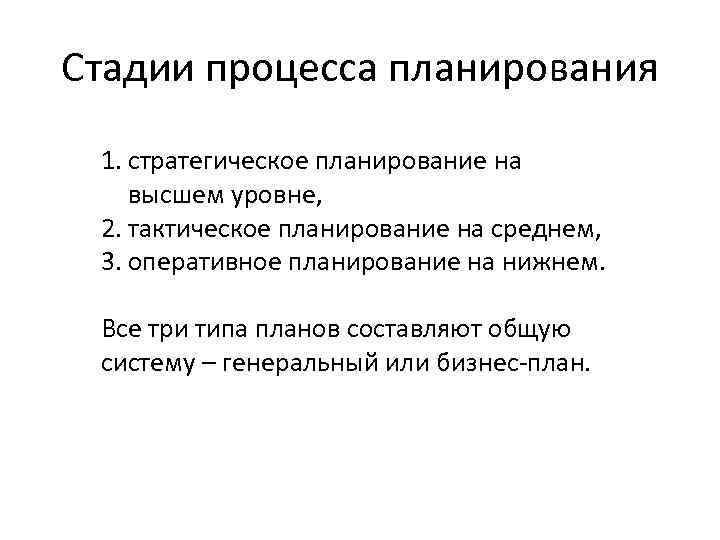 Стадии процесса планирования

1. стратегическое планирование на высшем уровне,
2. тактическое планирование на среднем,
3. оперативное планирование на нижнем.

Все три типа планов составляют общую систему – генеральный или бизнес-план.